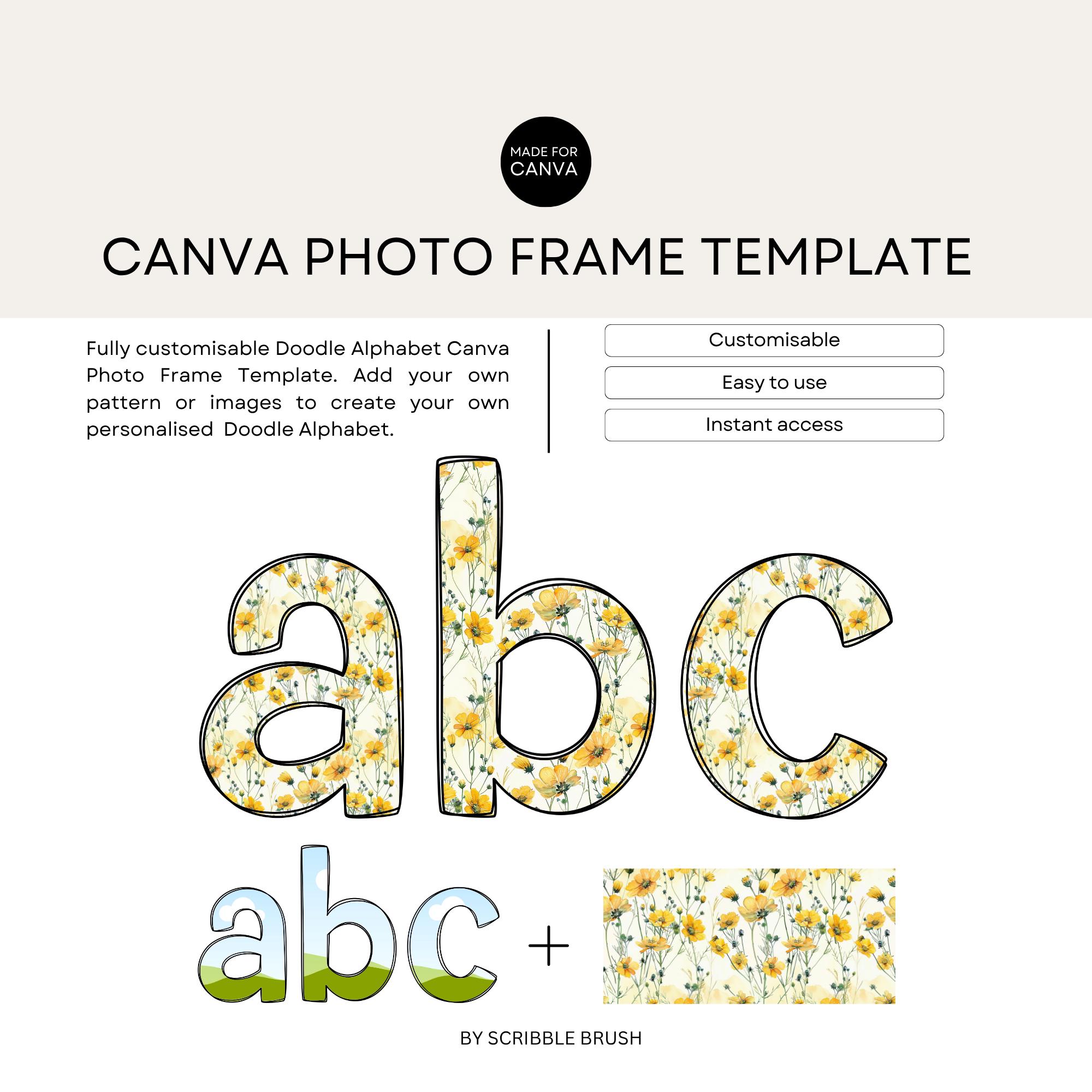 MADE FOR CANVA

CANVA PHOTO FRAME TEMPLATE

Fully customisable Doodle Alphabet Canva Photo Frame Template. Add your own pattern or images to create your own personalised Doodle Alphabet.

Customisable

Easy to use

Instant access

abc

abc +

BY SCRIBBLE BRUSH